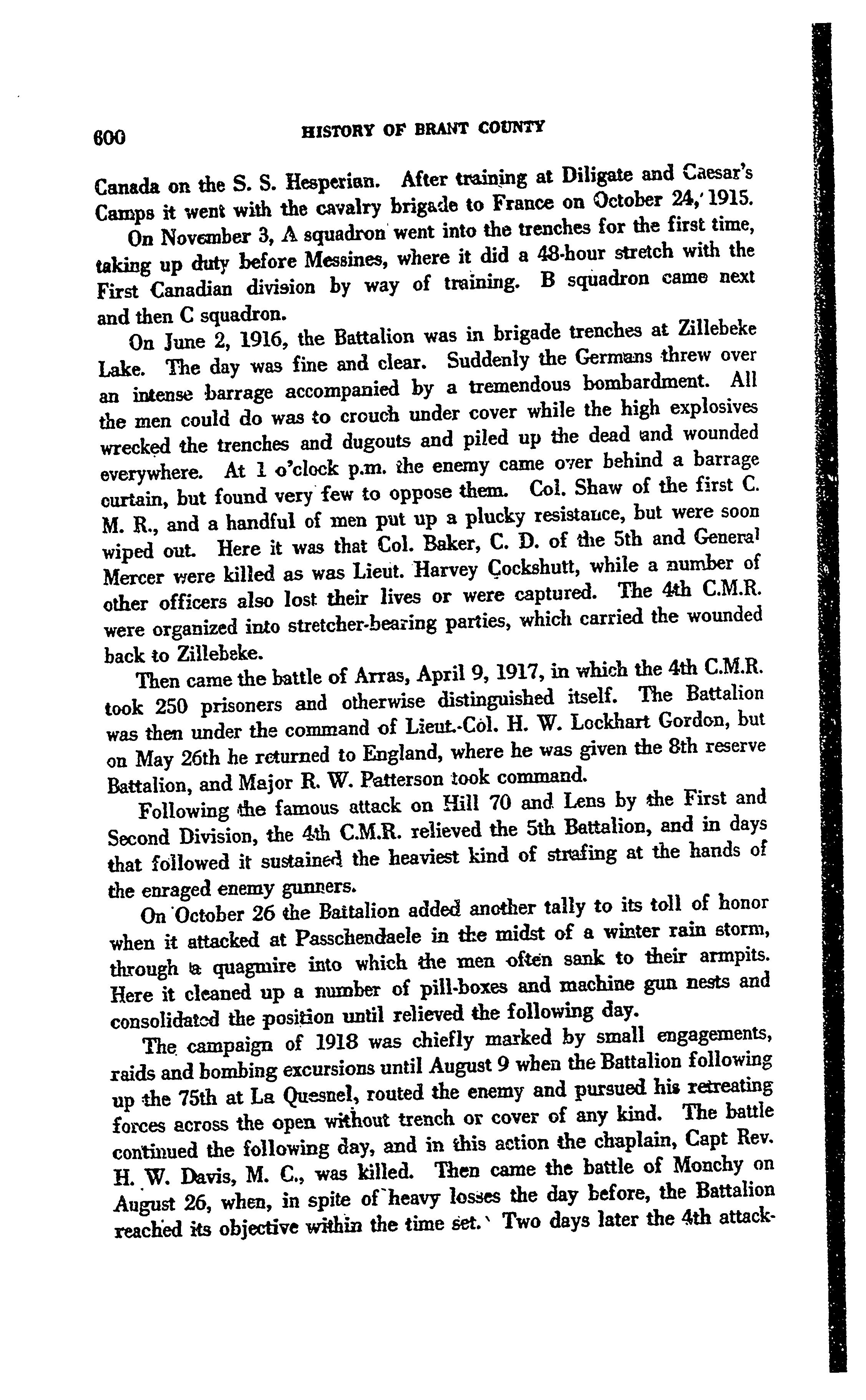 600 HISTORY OF BRANT COUNTY

Canada on the S. S. Hesperian. After training at Diligate and Caesar's Camps it went with the cavalry brigade to France on October 24, 1915.

On November 3, A squadron went into the trenches for the first time, taking up duty before Messines, where it did a 48-hour stretch with the First Canadian division by way of training. B squadron came next and then C squadron.

On June 2, 1916, the Battalion was in brigade trenches at Zillebeke Lake. The day was fine and clear. Suddenly the Germans threw over an intense barrage accompanied by a tremendous bombardment. All the men could do was to crouch under cover while the high explosives wrecked the trenches and dugouts and piled up the dead and wounded everywhere. At 1 o'clock p.m. the enemy came over behind a barrage curtain, but found very few to oppose them. Col. Shaw of the first C. M. R., and a handful of men put up a plucky resistance, but were soon wiped out. Here it was that Col. Baker, C. D. of the 5th and General Mercer were killed as was Lieut. Harvey Cockshutt, while a number of other officers also lost their lives or were captured. The 4th C.M.R. were organized into stretcher-bearing parties, which carried the wounded back to Zillebeke.

Then came the battle of Arras, April 9, 1917, in which the 4th C.M.R. took 250 prisoners and otherwise distinguished itself. The Battalion was then under the command of Lieut.-Col. H. W. Lockhart Gordon, but on May 26th he returned to England, where he was given the 8th reserve Battalion, and Major R. W. Patterson took command.

Following the famous attack on Hill 70 and Lens by the First and Second Division, the 4th C.M.R. relieved the 5th Battalion, and in days that followed it sustained the heaviest kind of strafing at the hands of the enraged enemy gunners.

On October 26 the Battalion added another tally to its toll of honor when it attacked at Passchendaele in the midst of a winter rain storm, through a quagmire into which the men often sank to their armpits. Here it cleaned up a number of pill-boxes and machine gun nests and consolidated the position until relieved the following day.

The campaign of 1918 was chiefly marked by small engagements, raids and bombing excursions until August 9 when the Battalion following up the 75th at La Quesnel, routed the enemy and pursued his retreating forces across the open without trench or cover of any kind. The battle continued the following day, and in this action the chaplain, Capt Rev. H. W. Davis, M. C., was killed. Then came the battle of Monchy on August 26, when, in spite of heavy losses the day before, the Battalion reached its objective within the time set. Two days later the 4th attack-